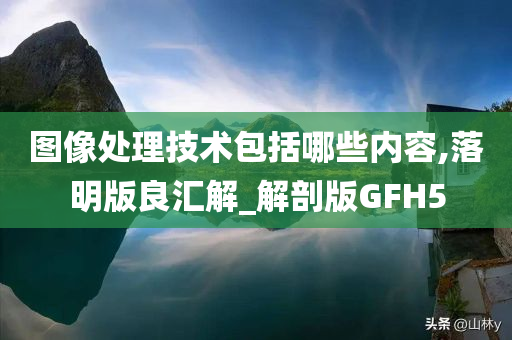 图像处理技术包括哪些内容,落明版良汇解_解剖版GFH5

头条 @山林y